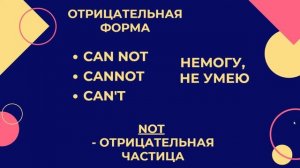 ОТРИЦАТЕЛЬНАЯ ФОРМА

• CAN NOT
• CANNOT
• CAN'T

НЕМОГУ, НЕ УМЕЮ

NOT
- ОТРИЦАТЕЛЬНАЯ ЧАСТИЦА